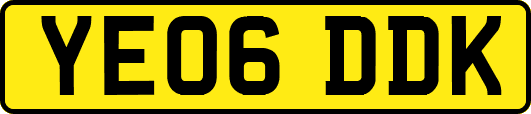 YE06 DDK